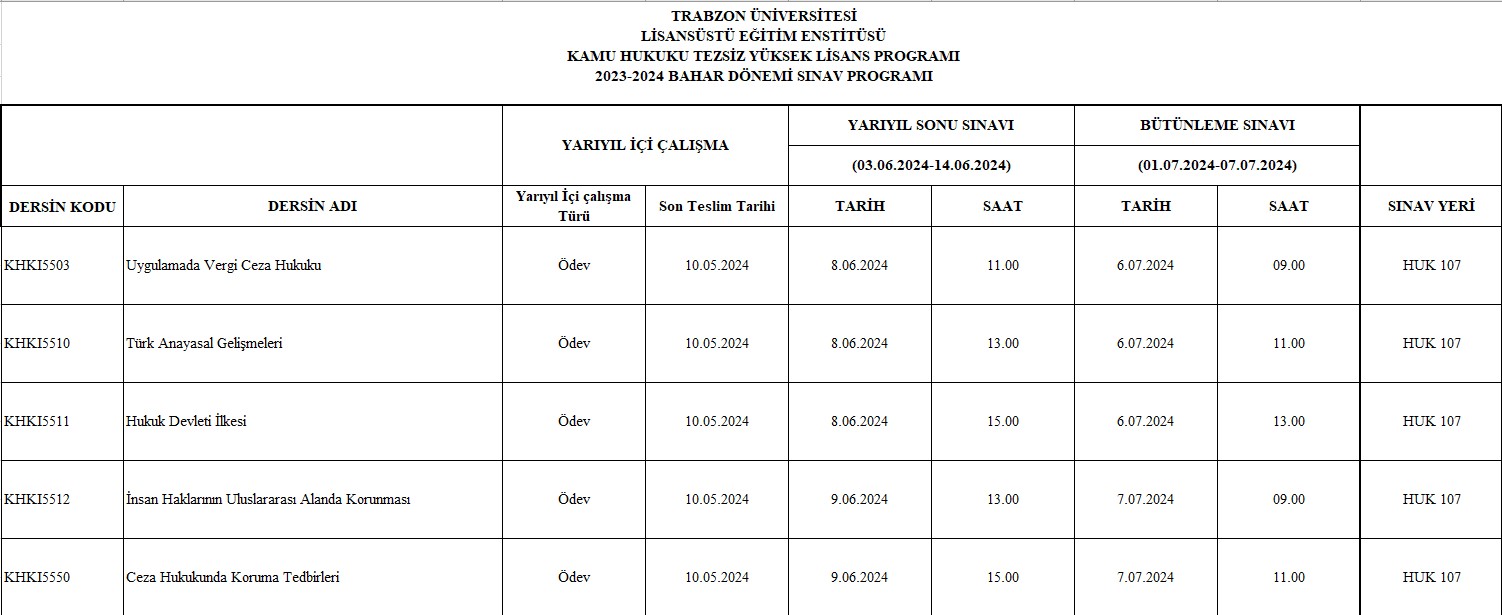 TRABZON ÜNİVERSİTESİ
LİSANSÜSTÜ EĞİTİM ENSTİTÜSÜ
KAMU HUKUKU TEZSİZ YÜKSEK LİSANS PROGRAMI
2023-2024 BAHAR DÖNEMİ SINAV PROGRAMI

| | | YARIYIL İÇİ ÇALIŞMA | | YARIYIL SONU SINAVI (03.06.2024-14.06.2024) | | BÜTÜNLEME SINAVI (01.07.2024-07.07.2024) | | |
|---|---|---|---|---|---|---|---|---|
| DERSİN KODU | DERSİN ADI | Yarıyıl İçi çalışma Türü | Son Teslim Tarihi | TARİH | SAAT | TARİH | SAAT | SINAV YERİ |
| KHKI5503 | Uygulamada Vergi Ceza Hukuku | Ödev | 10.05.2024 | 8.06.2024 | 11.00 | 6.07.2024 | 09.00 | HUK 107 |
| KHKI5510 | Türk Anayasal Gelişmeleri | Ödev | 10.05.2024 | 8.06.2024 | 13.00 | 6.07.2024 | 11.00 | HUK 107 |
| KHKI5511 | Hukuk Devleti İlkesi | Ödev | 10.05.2024 | 8.06.2024 | 15.00 | 6.07.2024 | 13.00 | HUK 107 |
| KHKI5512 | İnsan Haklarının Uluslararası Alanda Korunması | Ödev | 10.05.2024 | 9.06.2024 | 13.00 | 7.07.2024 | 09.00 | HUK 107 |
| KHKI5550 | Ceza Hukukunda Koruma Tedbirleri | Ödev | 10.05.2024 | 9.06.2024 | 15.00 | 7.07.2024 | 11.00 | HUK 107 |